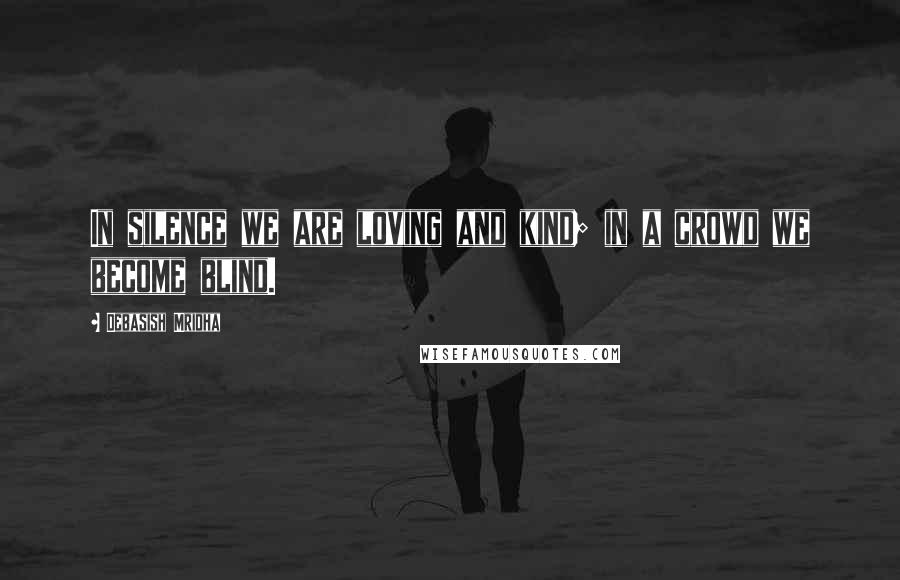 IN SILENCE WE ARE LOVING AND KIND; IN A CROWD WE BECOME BLIND.

- DEBASISH MRIDHA

WISEFAMOUSQUOTES.COM